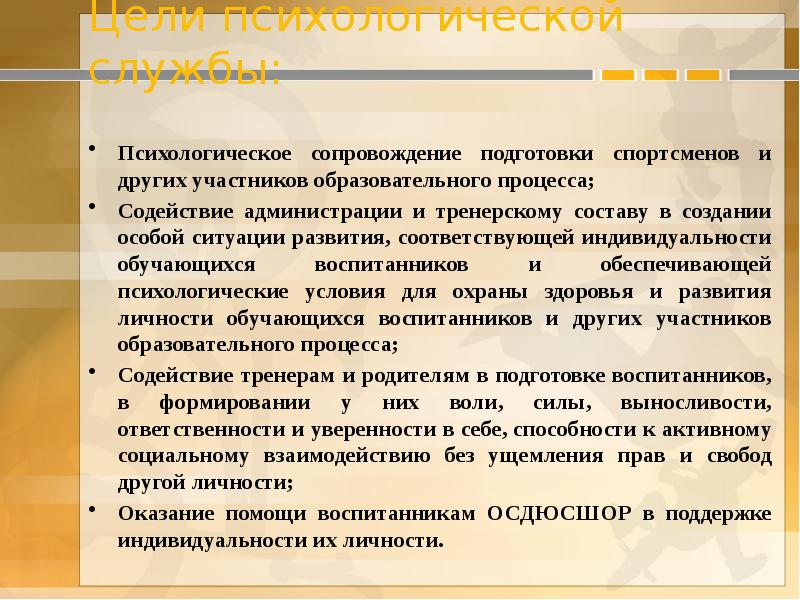 Цели психологической службы:

• Психологическое сопровождение подготовки спортсменов и других участников образовательного процесса;

• Содействие администрации и тренерскому составу в создании особой ситуации развития, соответствующей индивидуальности обучающихся воспитанников и обеспечивающей психологические условия для охраны здоровья и развития личности обучающихся воспитанников и других участников образовательного процесса;

• Содействие тренерам и родителям в подготовке воспитанников, в формировании у них воли, силы, выносливости, ответственности и уверенности в себе, способности к активному социальному взаимодействию без ущемления прав и свобод другой личности;

• Оказание помощи воспитанникам ОСДЮСШОР в поддержке индивидуальности их личности.